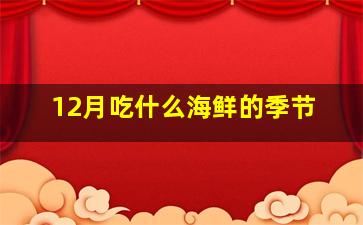 12月吃什么海鲜的季节